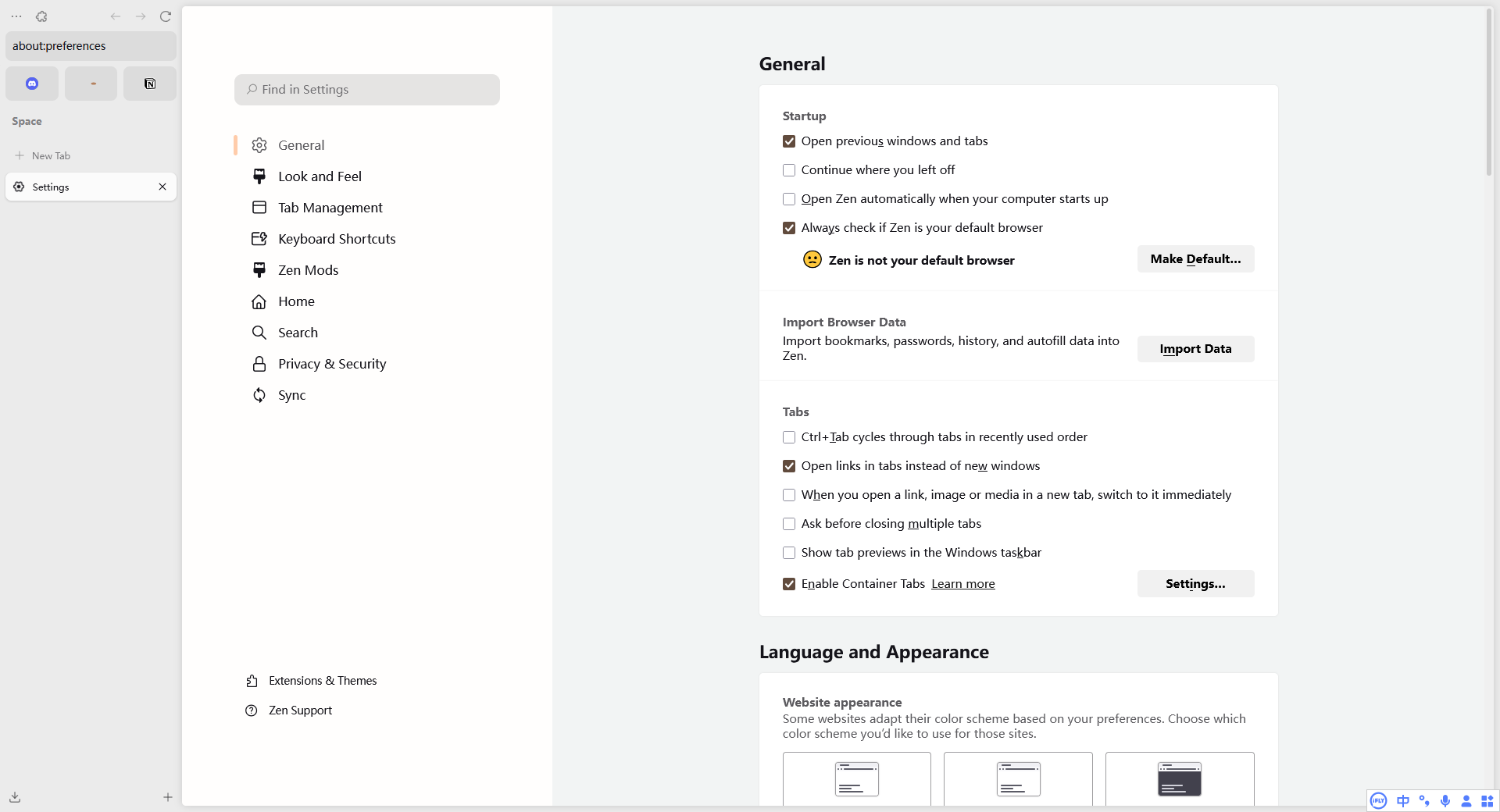 about:preferences

Space

New Tab

Settings

Find in Settings

General
Look and Feel
Tab Management
Keyboard Shortcuts
Zen Mods
Home
Search
Privacy & Security
Sync

Extensions & Themes
Zen Support

General

Startup
Open previous windows and tabs
Continue where you left off
Open Zen automatically when your computer starts up
Always check if Zen is your default browser
Zen is not your default browser
Make Default...

Import Browser Data
Import bookmarks, passwords, history, and autofill data into Zen.
Import Data

Tabs
Ctrl+Tab cycles through tabs in recently used order
Open links in tabs instead of new windows
When you open a link, image or media in a new tab, switch to it immediately
Ask before closing multiple tabs
Show tab previews in the Windows taskbar
Enable Container Tabs Learn more
Settings...

Language and Appearance

Website appearance
Some websites adapt their color scheme based on your preferences. Choose which color scheme you'd like to use for those sites.

中